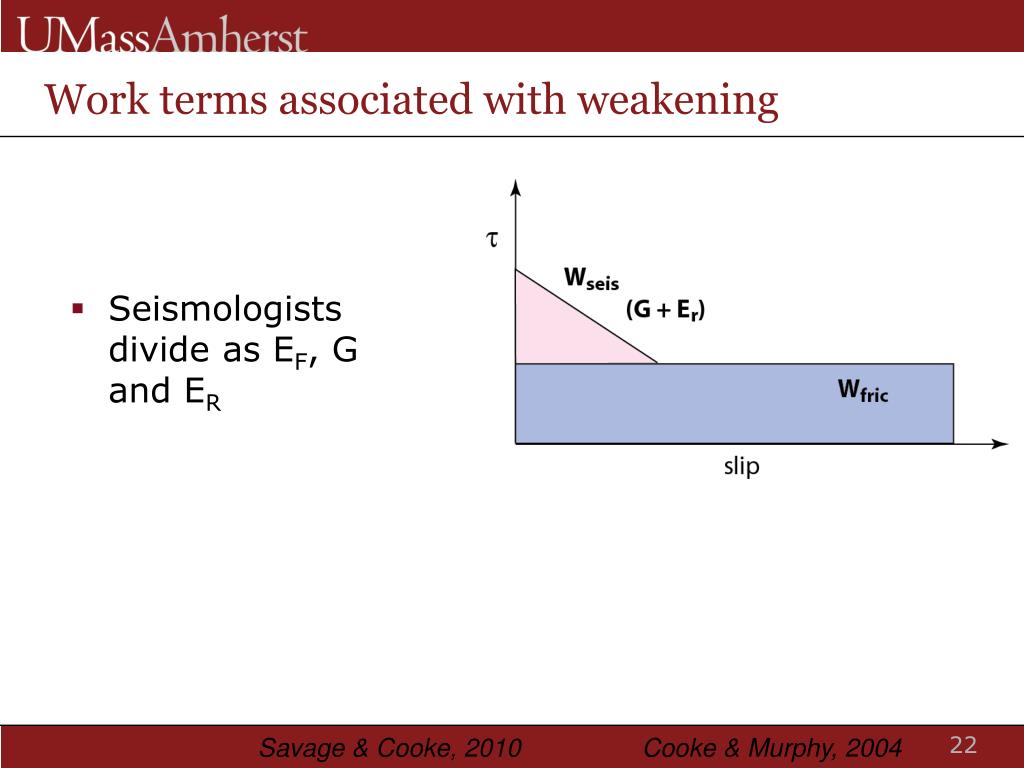 UMassAmherst

Work terms associated with weakening

▪ Seismologists divide as $E_F$, G and $E_R$

$\tau$

$W_{seis}$

$(G + E_r)$

$W_{fric}$

slip

Savage & Cooke, 2010

Cooke & Murphy, 2004

22